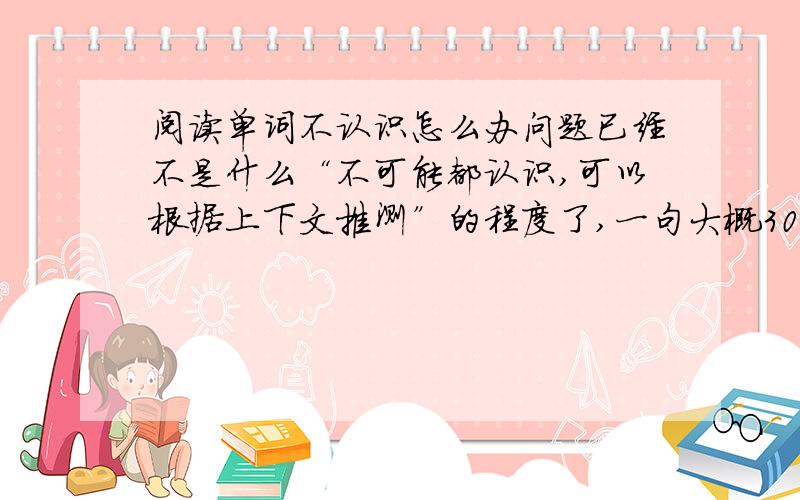 阅读单词不认识怎么办问题已经不是什么“不可能都认识,可以根据上下文推测”的程度了,一句大概30